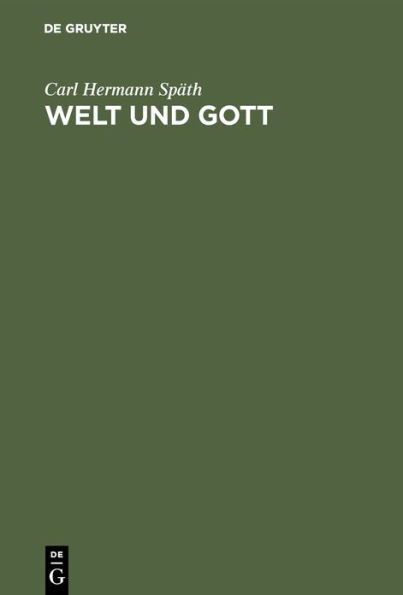 DE GRUYTER

Carl Hermann Späth

WELT UND GOTT

DE
G